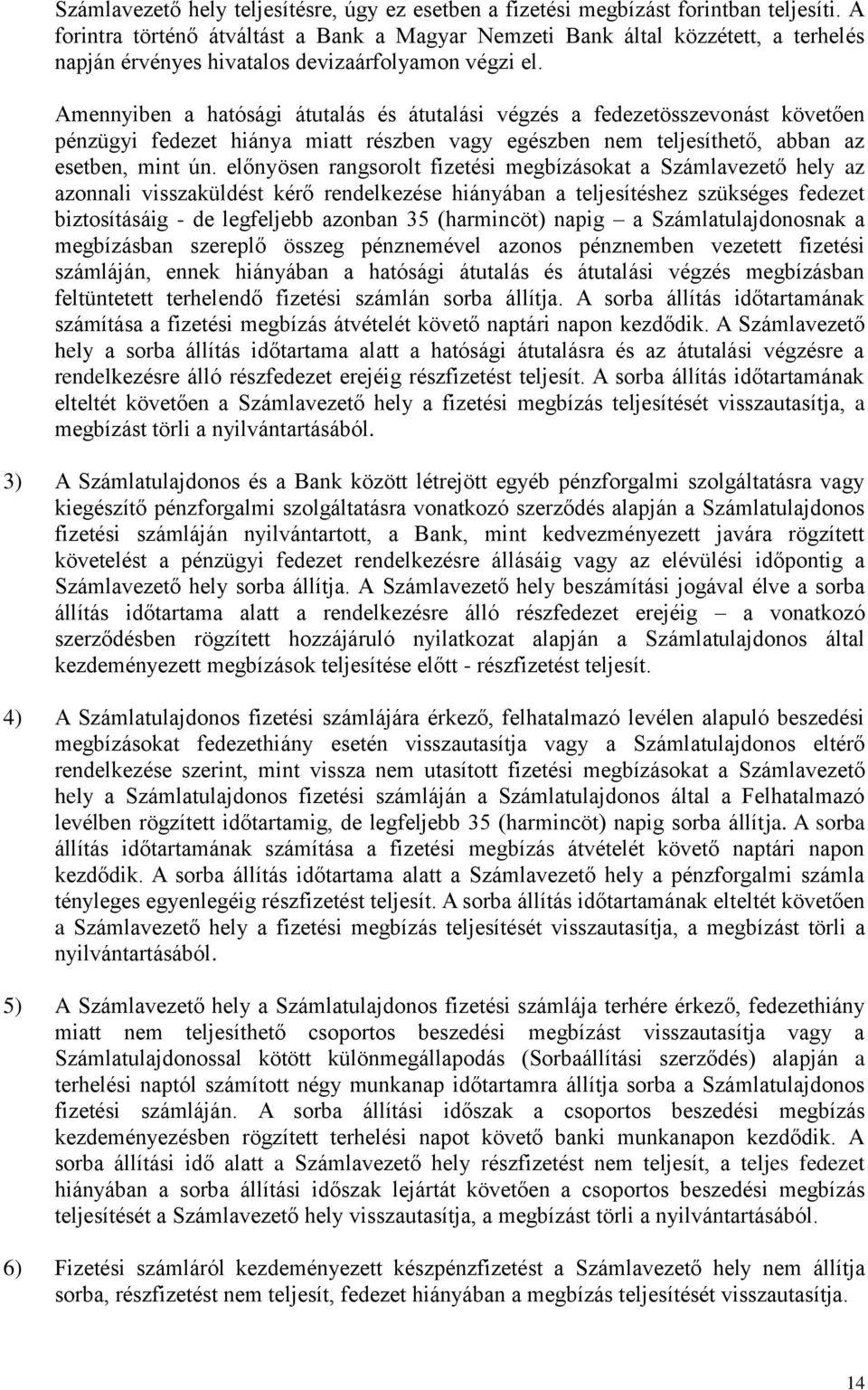 Számlavezető hely teljesítésre, úgy ez esetben a fizetési megbízást forintban teljesíti. A forintra történő átváltást a Bank a Magyar Nemzeti Bank által közzétett, a terhelés napján érvényes hivatalos devizaárfolyamon végzi el.

Amennyiben a hatósági átutalás és átutalási végzés a fedezetösszevonást követően pénzügyi fedezet hiánya miatt részben vagy egészben nem teljesíthető, abban az esetben, mint ún. előnyösen rangsorolt fizetési megbízásokat a Számlavezető hely az azonnali visszaküldést kérő rendelkezése hiányában a teljesítéshez szükséges fedezet biztosításáig - de legfeljebb azonban 35 (harmincöt) napig – a Számlatulajdonosnak a megbízásban szereplő összeg pénznemével azonos pénznemben vezetett fizetési számláján, ennek hiányában a hatósági átutalás és átutalási végzés megbízásban feltüntetett terhelendő fizetési számlán sorba állítja. A sorba állítás időtartamának számítása a fizetési megbízás átvételét követő naptári napon kezdődik. A Számlavezető hely a sorba állítás időtartama alatt a hatósági átutalásra és az átutalási végzésre a rendelkezésre álló részfedezet erejéig részfizetést teljesít. A sorba állítás időtartamának elteltét követően a Számlavezető hely a fizetési megbízás teljesítését visszautasítja, a megbízást törli a nyilvántartásából.

3) A Számlatulajdonos és a Bank között létrejött egyéb pénzforgalmi szolgáltatásra vagy kiegészítő pénzforgalmi szolgáltatásra vonatkozó szerződés alapján a Számlatulajdonos fizetési számláján nyilvántartott, a Bank, mint kedvezményezett javára rögzített követelést a pénzügyi fedezet rendelkezésre állásáig vagy az elévülési időpontig a Számlavezető hely sorba állítja. A Számlavezető hely beszámítási jogával élve a sorba állítás időtartama alatt a rendelkezésre álló részfedezet erejéig – a vonatkozó szerződésben rögzített hozzájáruló nyilatkozat alapján a Számlatulajdonos által kezdeményezett megbízások teljesítése előtt - részfizetést teljesít.

4) A Számlatulajdonos fizetési számlájára érkező, felhatalmazó levélen alapuló beszedési megbízásokat fedezethiány esetén visszautasítja vagy a Számlatulajdonos eltérő rendelkezése szerint, mint vissza nem utasított fizetési megbízásokat a Számlavezető hely a Számlatulajdonos fizetési számláján a Számlatulajdonos által a Felhatalmazó levélben rögzített időtartamig, de legfeljebb 35 (harmincöt) napig sorba állítja. A sorba állítás időtartamának számítása a fizetési megbízás átvételét követő naptári napon kezdődik. A sorba állítás időtartama alatt a Számlavezető hely a pénzforgalmi számla tényleges egyenlegéig részfizetést teljesít. A sorba állítás időtartamának elteltét követően a Számlavezető hely a fizetési megbízás teljesítését visszautasítja, a megbízást törli a nyilvántartásából.

5) A Számlavezető hely a Számlatulajdonos fizetési számlája terhére érkező, fedezethiány miatt nem teljesíthető csoportos beszedési megbízást visszautasítja vagy a Számlatulajdonossal kötött különmegállapodás (Sorbaállítási szerződés) alapján a terhelési naptól számított négy munkanap időtartamra állítja sorba a Számlatulajdonos fizetési számláján. A sorba állítási időszak a csoportos beszedési megbízás kezdeményezésben rögzített terhelési napot követő banki munkanapon kezdődik. A sorba állítási idő alatt a Számlavezető hely részfizetést nem teljesít, a teljes fedezet hiányában a sorba állítási időszak lejártát követően a csoportos beszedési megbízás teljesítését a Számlavezető hely visszautasítja, a megbízást törli a nyilvántartásából.

6) Fizetési számláról kezdeményezett készpénzfizetést a Számlavezető hely nem állítja sorba, részfizetést nem teljesít, fedezet hiányában a megbízás teljesítését visszautasítja.

14